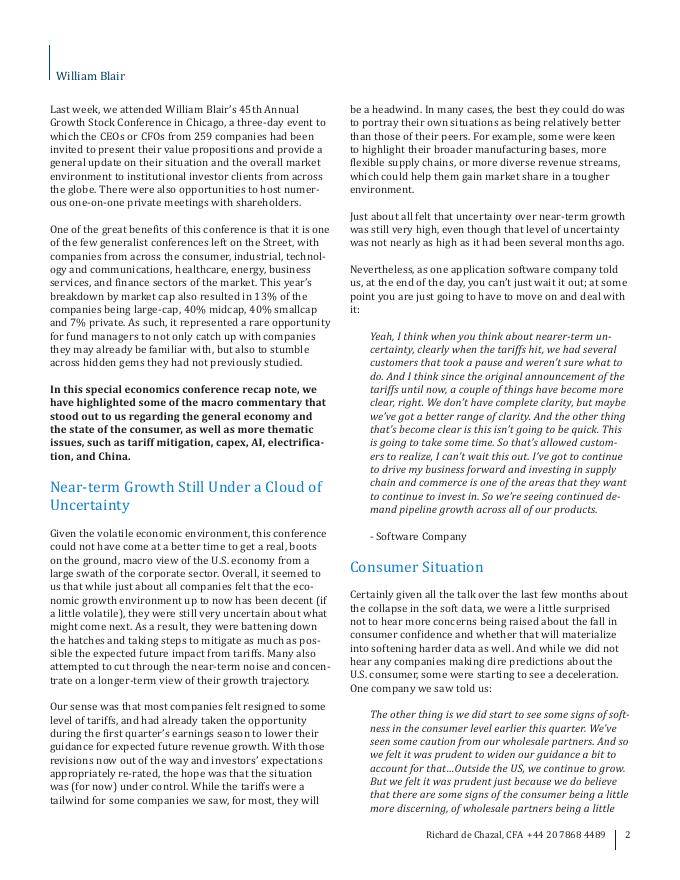 William Blair

Last week, we attended William Blair's 45th Annual Growth Stock Conference in Chicago, a three-day event to which the CEOs or CFOs from 259 companies had been invited to present their value propositions and provide a general update on their situation and the overall market environment to institutional investor clients from across the globe. There were also opportunities to host numerous one-on-one private meetings with shareholders.

One of the great benefits of this conference is that it is one of the few generalist conferences left on the Street, with companies from across the consumer, industrial, technology and communications, healthcare, energy, business services, and finance sectors of the market. This year's breakdown by market cap also resulted in 13% of the companies being large-cap, 40% midcap, 40% smallcap and 7% private. As such, it represented a rare opportunity for fund managers to not only catch up with companies they may already be familiar with, but also to stumble across hidden gems they had not previously studied.

In this special economics conference recap note, we have highlighted some of the macro commentary that stood out to us regarding the general economy and the state of the consumer, as well as more thematic issues, such as tariff mitigation, capex, AI, electrification, and China.

Near-term Growth Still Under a Cloud of Uncertainty

Given the volatile economic environment, this conference could not have come at a better time to get a real, boots on the ground, macro view of the U.S. economy from a large swath of the corporate sector. Overall, it seemed to us that while just about all companies felt that the economic growth environment up to now has been decent (if a little volatile), they were still very uncertain about what might come next. As a result, they were battening down the hatches and taking steps to mitigate as much as possible the expected future impact from tariffs. Many also attempted to cut through the near-term noise and concentrate on a longer-term view of their growth trajectory.

Our sense was that most companies felt resigned to some level of tariffs, and had already taken the opportunity during the first quarter's earnings season to lower their guidance for expected future revenue growth. With those revisions now out of the way and investors' expectations appropriately re-rated, the hope was that the situation was (for now) under control. While the tariffs were a tailwind for some companies we saw, for most, they will be a headwind. In many cases, the best they could do was to portray their own situations as being relatively better than those of their peers. For example, some were keen to highlight their broader manufacturing bases, more flexible supply chains, or more diverse revenue streams, which could help them gain market share in a tougher environment.

Just about all felt that uncertainty over near-term growth was still very high, even though that level of uncertainty was not nearly as high as it had been several months ago.

Nevertheless, as one application software company told us, at the end of the day, you can't just wait it out; at some point you are just going to have to move on and deal with it:

Yeah, I think when you think about nearer-term uncertainty, clearly when the tariffs hit, we had several customers that took a pause and weren't sure what to do. And I think since the original announcement of the tariffs until now, a couple of things have become more clear, right. We don't have complete clarity, but maybe we've got a better range of clarity. And the other thing that's become clear is this isn't going to be quick. This is going to take some time. So that's allowed customers to realize, I can't wait this out. I've got to continue to drive my business forward and investing in supply chain and commerce is one of the areas that they want to continue to invest in. So we're seeing continued demand pipeline growth across all of our products.

- Software Company

Consumer Situation

Certainly given all the talk over the last few months about the collapse in the soft data, we were a little surprised not to hear more concerns being raised about the fall in consumer confidence and whether that will materialize into softening harder data as well. And while we did not hear any companies making dire predictions about the U.S. consumer, some were starting to see a deceleration. One company we saw told us:

The other thing is we did start to see some signs of softness in the consumer level earlier this quarter. We've seen some caution from our wholesale partners. And so we felt it was prudent to widen our guidance a bit to account for that...Outside the US, we continue to grow. But we felt it was prudent just because we do believe that there are some signs of the consumer being a little more discerning, of wholesale partners being a little

Richard de Chazal, CFA +44 20 7868 4489 | 2